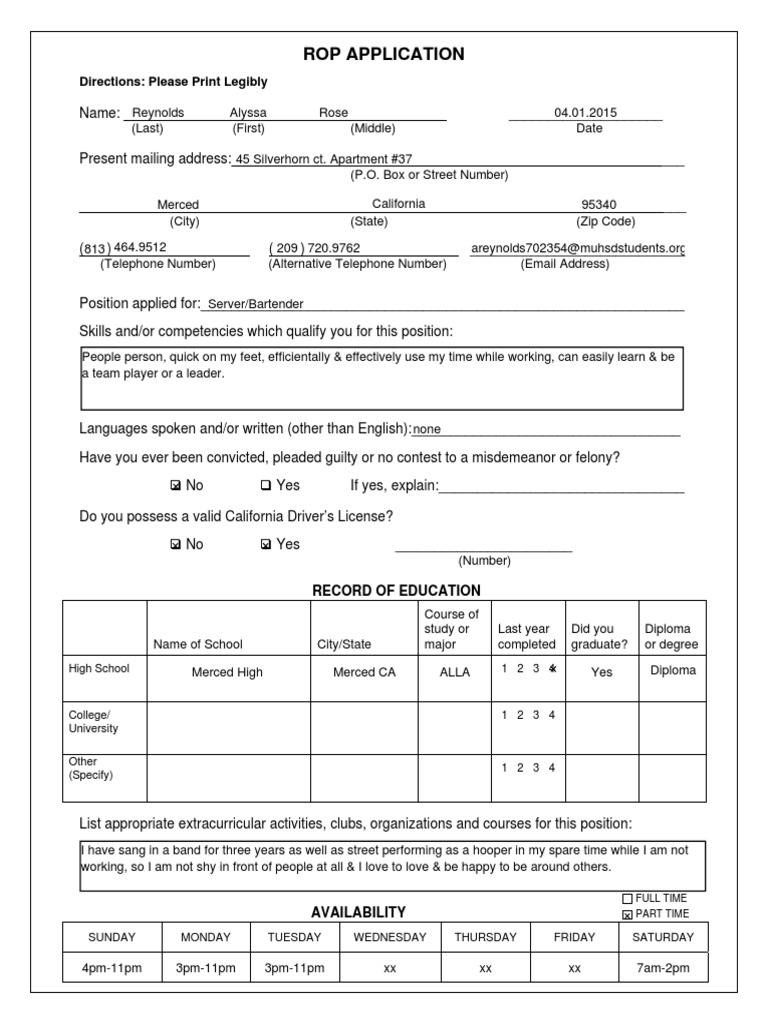 ROP APPLICATION

Directions: Please Print Legibly

Name: Reynolds Alyssa Rose 04.01.2015
(Last) (First) (Middle) Date

Present mailing address: 45 Silverhorn ct. Apartment #37
(P.O. Box or Street Number)

Merced California 95340
(City) (State) (Zip Code)

(813) 464.9512 ( 209 ) 720.9762 areynolds702354@muhsdstudents.org
(Telephone Number) (Alternative Telephone Number) (Email Address)

Position applied for: Server/Bartender

Skills and/or competencies which qualify you for this position:

People person, quick on my feet, efficientally & effectively use my time while working, can easily learn & be a team player or a leader.

Languages spoken and/or written (other than English): none

Have you ever been convicted, pleaded guilty or no contest to a misdemeanor or felony?

☒ No ☐ Yes If yes, explain:

Do you possess a valid California Driver's License?

☒ No ☒ Yes (Number)

RECORD OF EDUCATION

| | Name of School | City/State | Course of study or major | Last year completed | Did you graduate? | Diploma or degree |
|---|---|---|---|---|---|---|
| High School | Merced High | Merced CA | ALLA | 1 2 3 4 | Yes | Diploma |
| College/ University | | | | 1 2 3 4 | | |
| Other (Specify) | | | | 1 2 3 4 | | |

List appropriate extracurricular activities, clubs, organizations and courses for this position:

I have sang in a band for three years as well as street performing as a hooper in my spare time while I am not working, so I am not shy in front of people at all & I love to love & be happy to be around others.

☐ FULL TIME
☒ PART TIME

AVAILABILITY

| SUNDAY | MONDAY | TUESDAY | WEDNESDAY | THURSDAY | FRIDAY | SATURDAY |
|---|---|---|---|---|---|---|
| 4pm-11pm | 3pm-11pm | 3pm-11pm | xx | xx | xx | 7am-2pm |